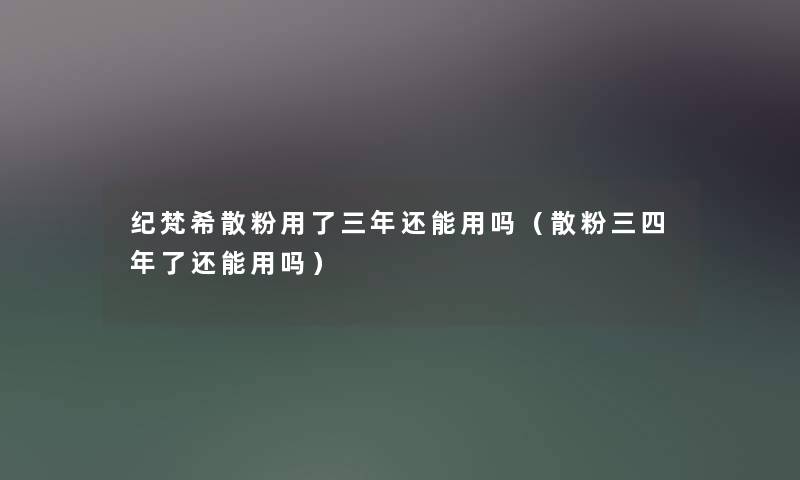 纪梵希散粉用了三年还能用吗（散粉三四年了还能用吗）